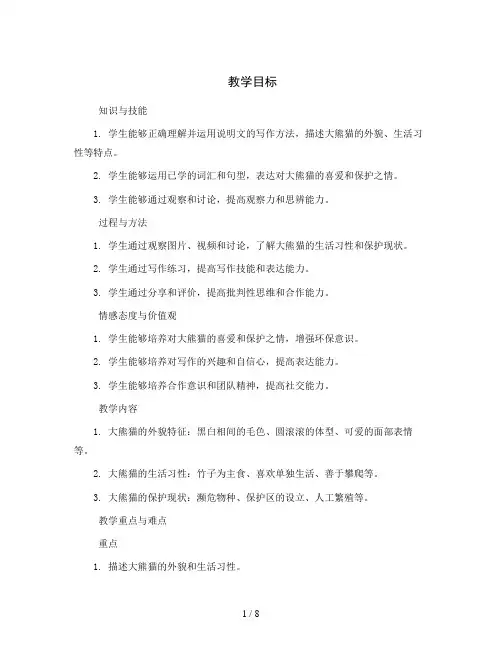 教学目标

知识与技能

1. 学生能够正确理解并运用说明文的写作方法，描述大熊猫的外貌、生活习性等特点。

2. 学生能够运用已学的词汇和句型，表达对大熊猫的喜爱和保护之情。

3. 学生能够通过观察和讨论，提高观察力和思辨能力。

过程与方法

1. 学生通过观察图片、视频和讨论，了解大熊猫的生活习性和保护现状。

2. 学生通过写作练习，提高写作技能和表达能力。

3. 学生通过分享和评价，提高批判性思维和合作能力。

情感态度与价值观

1. 学生能够培养对大熊猫的喜爱和保护之情，增强环保意识。

2. 学生能够培养对写作的兴趣和自信心，提高表达能力。

3. 学生能够培养合作意识和团队精神，提高社交能力。

教学内容

1. 大熊猫的外貌特征：黑白相间的毛色、圆滚滚的体型、可爱的面部表情等。

2. 大熊猫的生活习性：竹子为主食、喜欢单独生活、善于攀爬等。

3. 大熊猫的保护现状：濒危物种、保护区的设立、人工繁殖等。

教学重点与难点

重点

1. 描述大熊猫的外貌和生活习性。

1 / 8